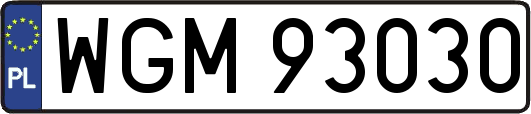 PL
WGM 93030